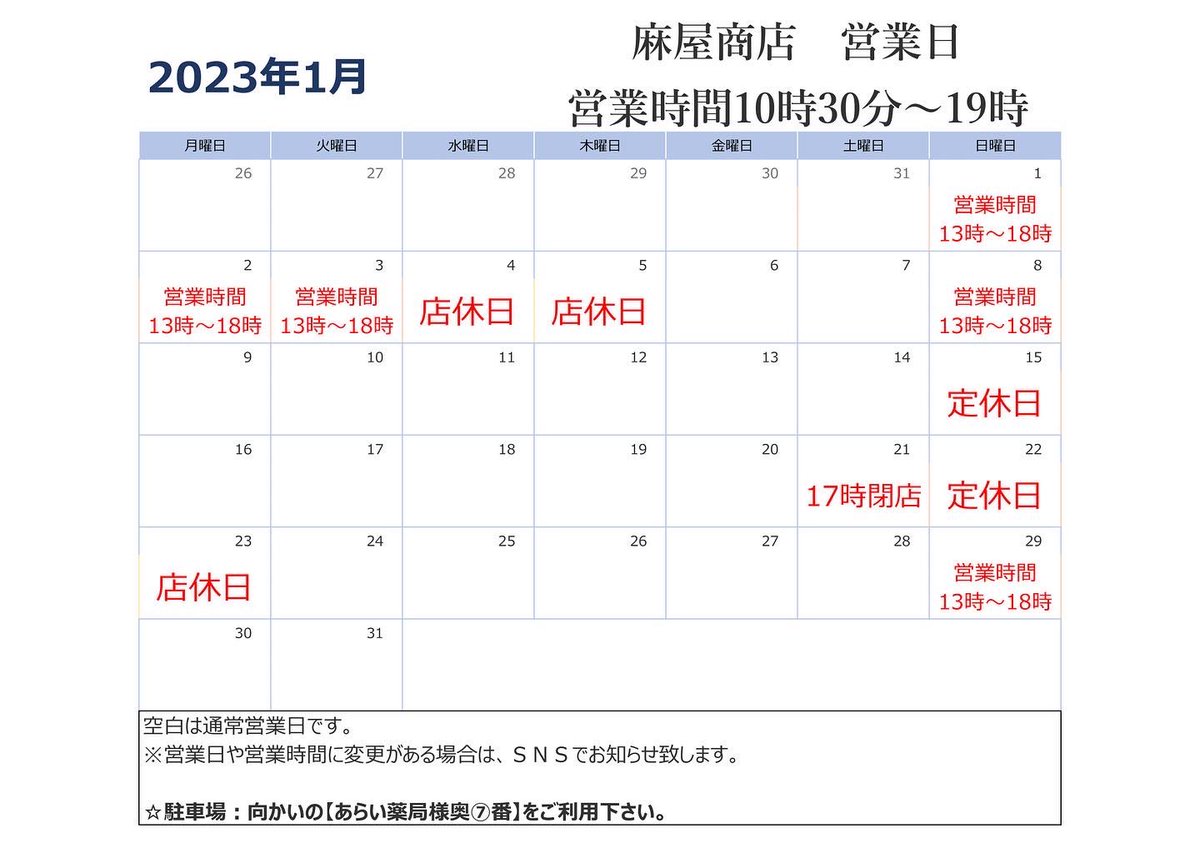 2023年1月

麻屋商店　営業日

営業時間10時30分～19時

| 月曜日 | 火曜日 | 水曜日 | 木曜日 | 金曜日 | 土曜日 | 日曜日 |
|---|---|---|---|---|---|---|
| 26 | 27 | 28 | 29 | 30 | 31 | 1 営業時間 13時～18時 |
| 2 営業時間 13時～18時 | 3 営業時間 13時～18時 | 4 店休日 | 5 店休日 | 6 | 7 | 8 営業時間 13時～18時 |
| 9 | 10 | 11 | 12 | 13 | 14 | 15 定休日 |
| 16 | 17 | 18 | 19 | 20 | 21 17時閉店 | 22 定休日 |
| 23 店休日 | 24 | 25 | 26 | 27 | 28 | 29 営業時間 13時～18時 |
| 30 | 31 | | | | | |

空白は通常営業日です。
※営業日や営業時間に変更がある場合は、ＳＮＳでお知らせ致します。

☆駐車場：向かいの【あらい薬局様奥⑦番】をご利用下さい。